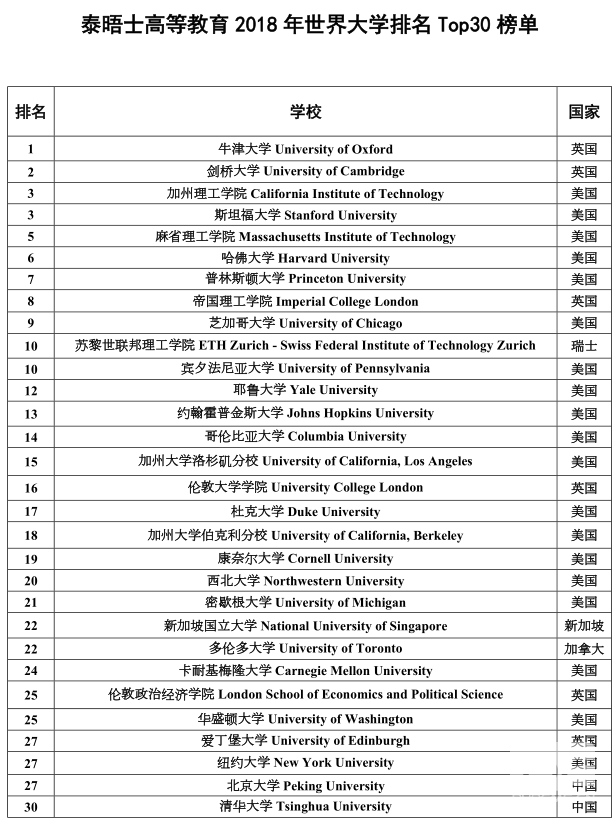 泰晤士高等教育 2018 年世界大学排名 Top30 榜单

| 排名 | 学校 | 国家 |
|---|---|---|
| 1 | 牛津大学 University of Oxford | 英国 |
| 2 | 剑桥大学 University of Cambridge | 英国 |
| 3 | 加州理工学院 California Institute of Technology | 美国 |
| 3 | 斯坦福大学 Stanford University | 美国 |
| 5 | 麻省理工学院 Massachusetts Institute of Technology | 美国 |
| 6 | 哈佛大学 Harvard University | 美国 |
| 7 | 普林斯顿大学 Princeton University | 美国 |
| 8 | 帝国理工学院 Imperial College London | 英国 |
| 9 | 芝加哥大学 University of Chicago | 美国 |
| 10 | 苏黎世联邦理工学院 ETH Zurich - Swiss Federal Institute of Technology Zurich | 瑞士 |
| 10 | 宾夕法尼亚大学 University of Pennsylvania | 美国 |
| 12 | 耶鲁大学 Yale University | 美国 |
| 13 | 约翰霍普金斯大学 Johns Hopkins University | 美国 |
| 14 | 哥伦比亚大学 Columbia University | 美国 |
| 15 | 加州大学洛杉矶分校 University of California, Los Angeles | 美国 |
| 16 | 伦敦大学学院 University College London | 英国 |
| 17 | 杜克大学 Duke University | 美国 |
| 18 | 加州大学伯克利分校 University of California, Berkeley | 美国 |
| 19 | 康奈尔大学 Cornell University | 美国 |
| 20 | 西北大学 Northwestern University | 美国 |
| 21 | 密歇根大学 University of Michigan | 美国 |
| 22 | 新加坡国立大学 National University of Singapore | 新加坡 |
| 22 | 多伦多大学 University of Toronto | 加拿大 |
| 24 | 卡耐基梅隆大学 Carnegie Mellon University | 美国 |
| 25 | 伦敦政治经济学院 London School of Economics and Political Science | 英国 |
| 25 | 华盛顿大学 University of Washington | 美国 |
| 27 | 爱丁堡大学 University of Edinburgh | 英国 |
| 27 | 纽约大学 New York University | 美国 |
| 27 | 北京大学 Peking University | 中国 |
| 30 | 清华大学 Tsinghua University | 中国 |